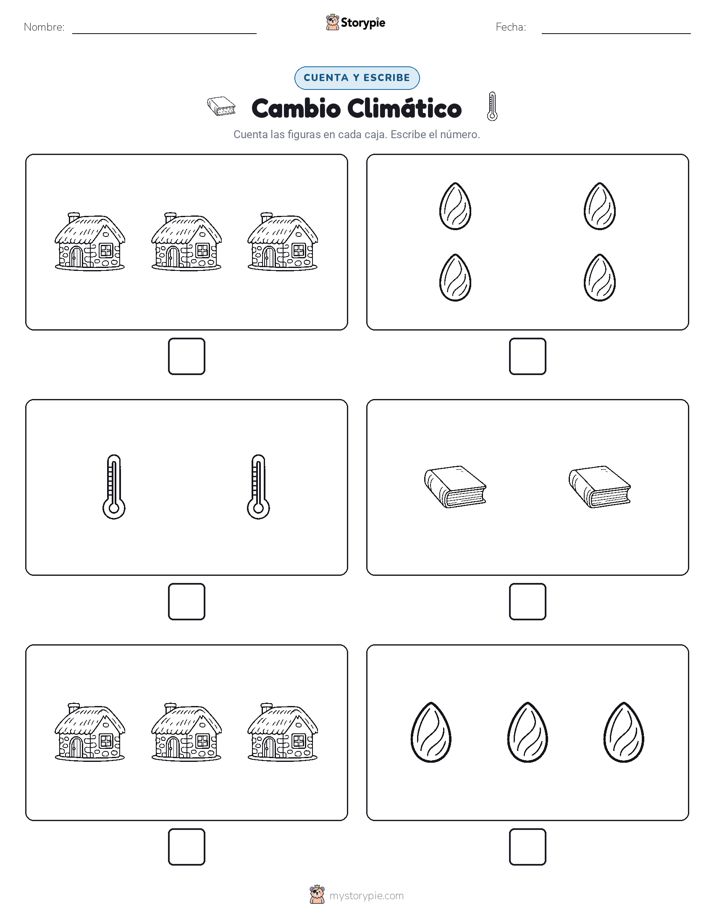 Nombre:

Storypie

Fecha:

CUENTA Y ESCRIBE

Cambio Climático

Cuenta las figuras en cada caja. Escribe el número.

mystorypie.com